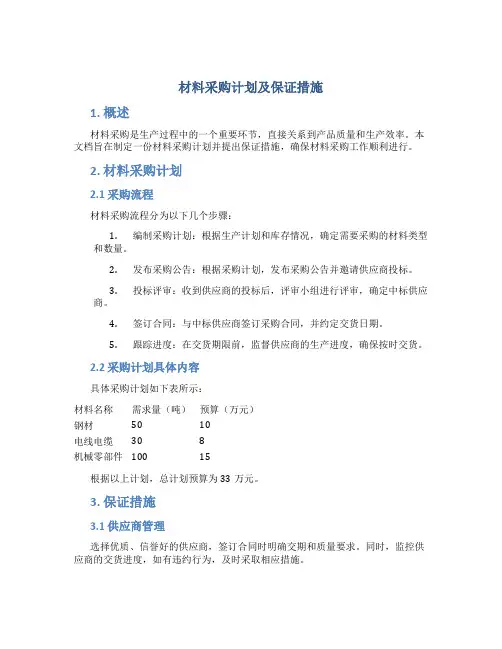 材料采购计划及保证措施

1. 概述

材料采购是生产过程中的一个重要环节，直接关系到产品质量和生产效率。本文档旨在制定一份材料采购计划并提出保证措施，确保材料采购工作顺利进行。

2. 材料采购计划

2.1 采购流程

材料采购流程分为以下几个步骤：

1. 编制采购计划：根据生产计划和库存情况，确定需要采购的材料类型和数量。

2. 发布采购公告：根据采购计划，发布采购公告并邀请供应商投标。

3. 投标评审：收到供应商的投标后，评审小组进行评审，确定中标供应商。

4. 签订合同：与中标供应商签订采购合同，并约定交货日期。

5. 跟踪进度：在交货期限前，监督供应商的生产进度，确保按时交货。

2.2 采购计划具体内容

具体采购计划如下表所示：

| 材料名称 | 需求量（吨） | 预算（万元） |
|---|---|---|
| 钢材 | 50 | 10 |
| 电线电缆 | 30 | 8 |
| 机械零部件 | 100 | 15 |

根据以上计划，总计划预算为 33 万元。

3. 保证措施

3.1 供应商管理

选择优质、信誉好的供应商，签订合同时明确交期和质量要求。同时，监控供应商的交货进度，如有违约行为，及时采取相应措施。